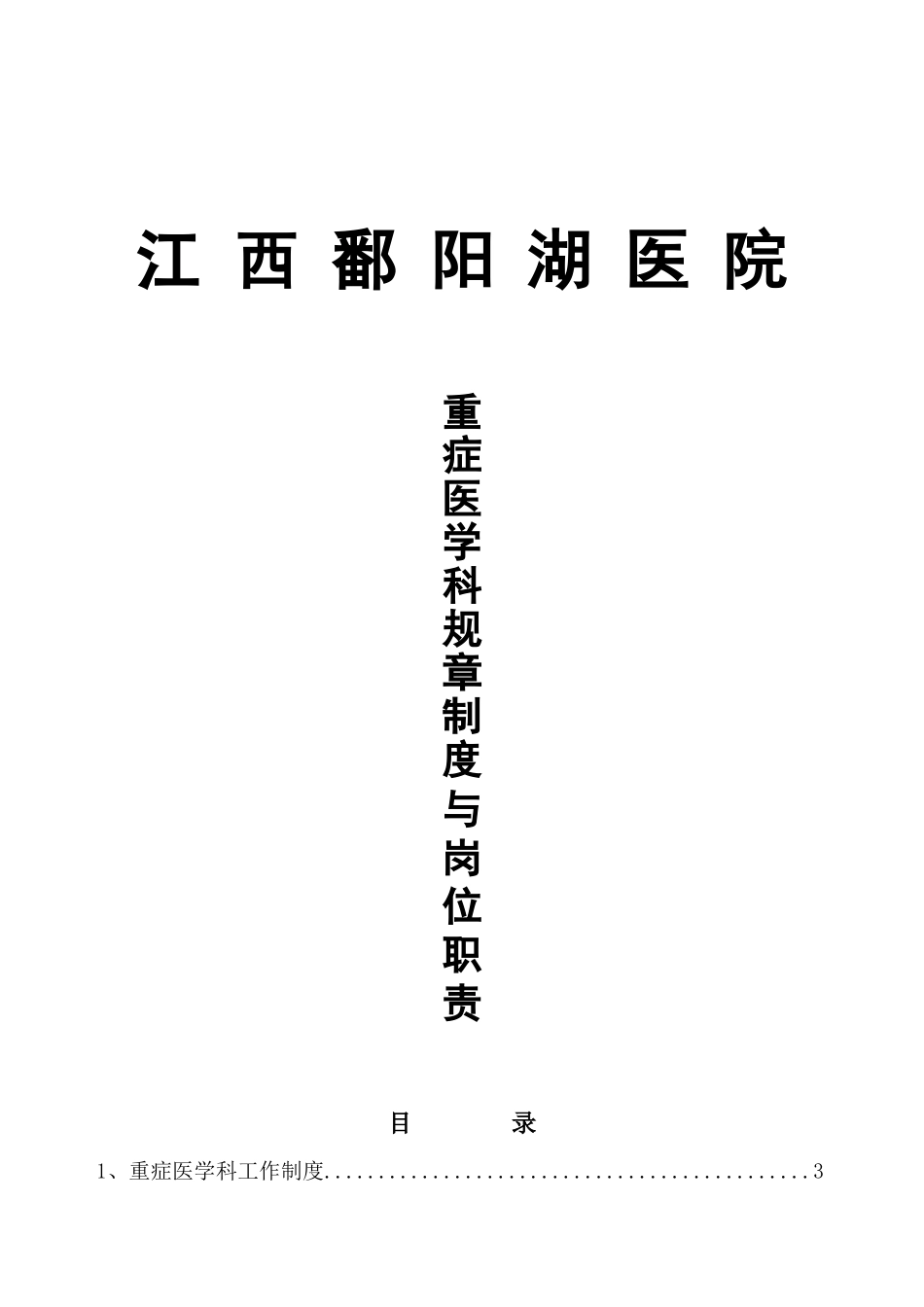 江西鄱阳湖医院

重症医学科规章制度与岗位职责

目　　录

1、重症医学科工作制度.............................................3